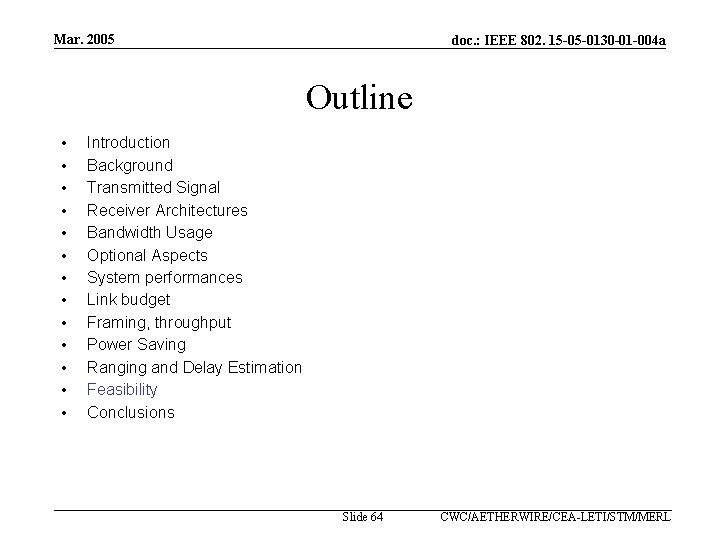 Mar. 2005

doc.: IEEE 802. 15-05-0130-01-004a

Outline

• Introduction
• Background
• Transmitted Signal
• Receiver Architectures
• Bandwidth Usage
• Optional Aspects
• System performances
• Link budget
• Framing, throughput
• Power Saving
• Ranging and Delay Estimation
• Feasibility
• Conclusions

Slide 64

CWC/AETHERWIRE/CEA-LETI/STM/MERL